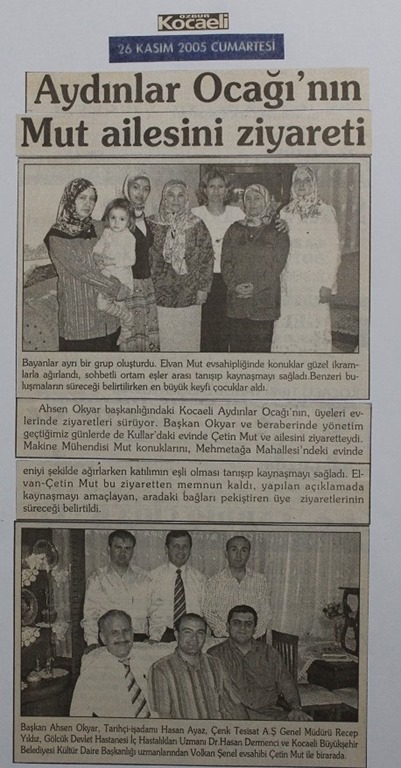 özgür Kocaeli

26 KASIM 2005 CUMARTESİ

Aydınlar Ocağı'nın Mut ailesini ziyareti

Bayanlar ayrı bir grup oluşturdu. Elvan Mut evsahipliğinde konuklar güzel ikramlarla ağırlandı, sohbetli ortam eşler arası tanışıp kaynaşmayı sağladı.Benzeri buluşmaların süreceği belirtilirken en büyük keyfi çocuklar aldı.

Ahsen Okyar başkanlığındaki Kocaeli Aydınlar Ocağı'nın, üyeleri evlerinde ziyaretleri sürüyor. Başkan Okyar ve beraberinde yönetim geçtiğimiz günlerde de Kullar'daki evinde Çetin Mut ve ailesini ziyaretteydi. Makine Mühendisi Mut konuklarını, Mehmetağa Mahallesi'ndeki evinde

eniyi şekilde ağırlarken katılımın eşli olması tanışıp kaynaşmayı sağladı. Elvan-Çetin Mut bu ziyaretten memnun kaldı, yapılan açıklamada kaynaşmayı amaçlayan, aradaki bağları pekiştiren üye ziyaretlerinin süreceği belirtildi.

Başkan Ahsen Okyar, Tarihçi-işadamı Hasan Ayaz, Çenk Tesisat A.Ş Genel Müdürü Recep Yıldız, Gölcük Devlet Hastanesi İç Hastalıkları Uzmanı Dr.Hasan Dermenci ve Kocaeli Büyükşehir Belediyesi Kültür Daire Başkanlığı uzmanlarından Volkan Şenel evsahibi Çetin Mut ile birarada.